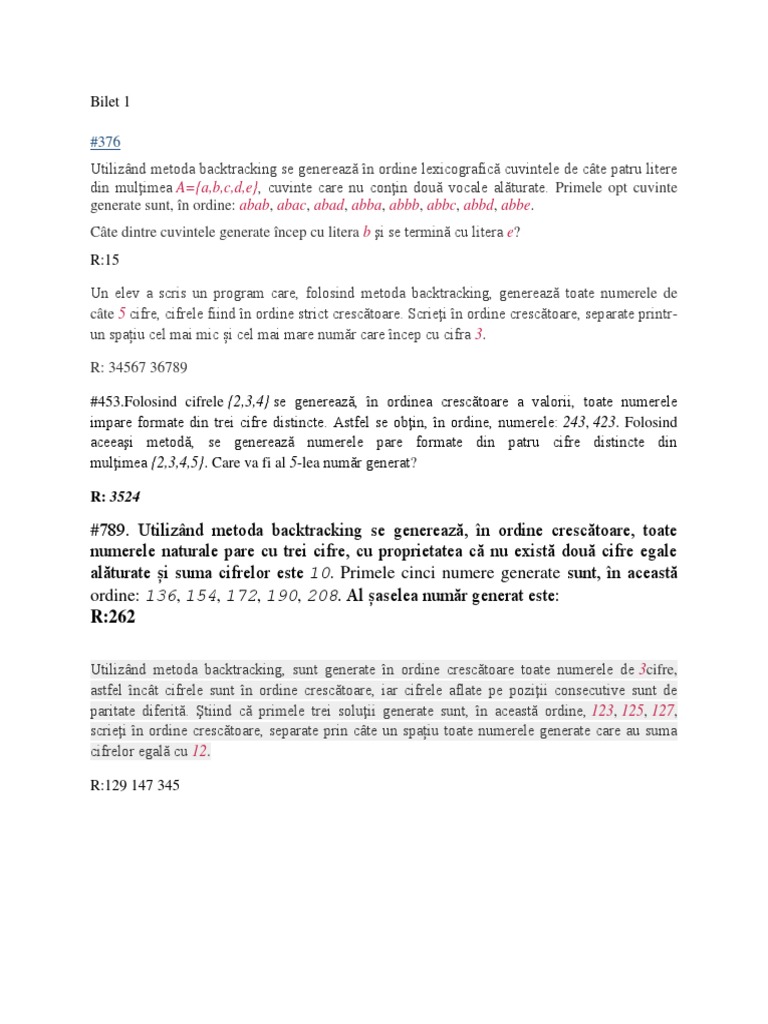 Bilet 1

#376

Utilizând metoda backtracking se generează în ordine lexicografică cuvintele de câte patru litere din mulțimea A={a,b,c,d,e}, cuvinte care nu conțin două vocale alăturate. Primele opt cuvinte generate sunt, în ordine: abab, abac, abad, abba, abbb, abbc, abbd, abbe.

Câte dintre cuvintele generate încep cu litera b și se termină cu litera e?

R:15

Un elev a scris un program care, folosind metoda backtracking, generează toate numerele de câte 5 cifre, cifrele fiind în ordine strict crescătoare. Scrieți în ordine crescătoare, separate printr-un spațiu cel mai mic și cel mai mare număr care încep cu cifra 3.

R: 34567 36789

#453.Folosind cifrele {2,3,4} se generează, în ordinea crescătoare a valorii, toate numerele impare formate din trei cifre distincte. Astfel se obțin, în ordine, numerele: 243, 423. Folosind aceeași metodă, se generează numerele pare formate din patru cifre distincte din mulțimea {2,3,4,5}. Care va fi al 5-lea număr generat?

R: 3524

#789. Utilizând metoda backtracking se generează, în ordine crescătoare, toate numerele naturale pare cu trei cifre, cu proprietatea că nu există două cifre egale alăturate și suma cifrelor este 10. Primele cinci numere generate sunt, în această ordine: 136, 154, 172, 190, 208. Al șaselea număr generat este:
R:262

Utilizând metoda backtracking, sunt generate în ordine crescătoare toate numerele de 3cifre, astfel încât cifrele sunt în ordine crescătoare, iar cifrele aflate pe poziții consecutive sunt de paritate diferită. Știind că primele trei soluții generate sunt, în această ordine, 123, 125, 127, scrieți în ordine crescătoare, separate prin câte un spațiu toate numerele generate care au suma cifrelor egală cu 12.

R:129 147 345